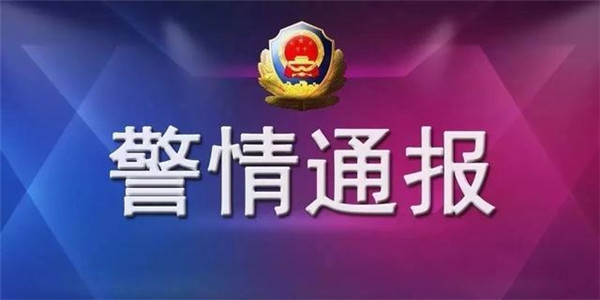 警情通报